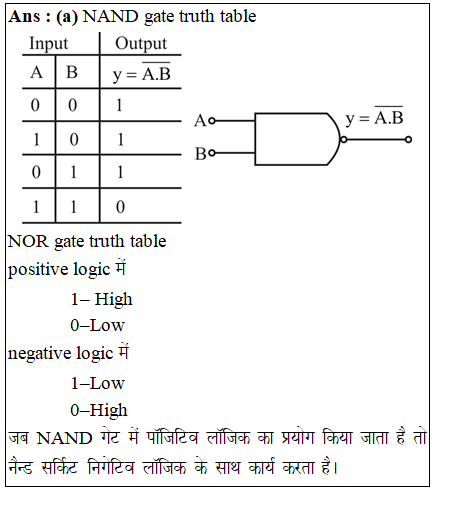 **Ans : (a)** NAND gate truth table

| Input | | Output |
|---|---|---|
| A | B | $y = \overline{A.B}$ |
| 0 | 0 | 1 |
| 1 | 0 | 1 |
| 0 | 1 | 1 |
| 1 | 1 | 0 |

A

B

$y = \overline{A.B}$

NOR gate truth table

positive logic में

1– High

0–Low

negative logic में

1–Low

0–High

जब NAND गेट में पॉजिटिव लॉजिक का प्रयोग किया जाता है तो नैन्ड सर्किट निगेटिव लॉजिक के साथ कार्य करता है।